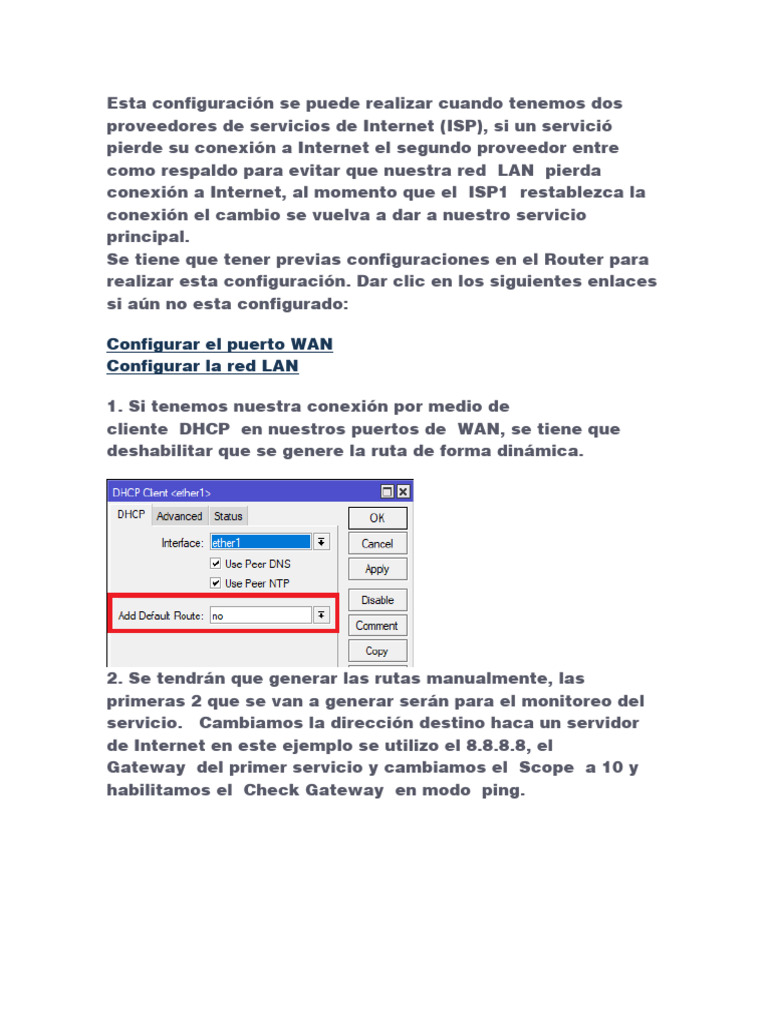 Esta configuración se puede realizar cuando tenemos dos proveedores de servicios de Internet (ISP), si un servició pierde su conexión a Internet el segundo proveedor entre como respaldo para evitar que nuestra red LAN pierda conexión a Internet, al momento que el ISP1 restablezca la conexión el cambio se vuelva a dar a nuestro servicio principal.
Se tiene que tener previas configuraciones en el Router para realizar esta configuración. Dar clic en los siguientes enlaces si aún no esta configurado:

Configurar el puerto WAN
Configurar la red LAN

1. Si tenemos nuestra conexión por medio de cliente DHCP en nuestros puertos de WAN, se tiene que deshabilitar que se genere la ruta de forma dinámica.

DHCP Client <ether1>
DHCP
Advanced
Status
Interface: ether1
Use Peer DNS
Use Peer NTP
Add Default Route: no
OK
Cancel
Apply
Disable
Comment
Copy

2. Se tendrán que generar las rutas manualmente, las primeras 2 que se van a generar serán para el monitoreo del servicio. Cambiamos la dirección destino haca un servidor de Internet en este ejemplo se utilizo el 8.8.8.8, el Gateway del primer servicio y cambiamos el Scope a 10 y habilitamos el Check Gateway en modo ping.